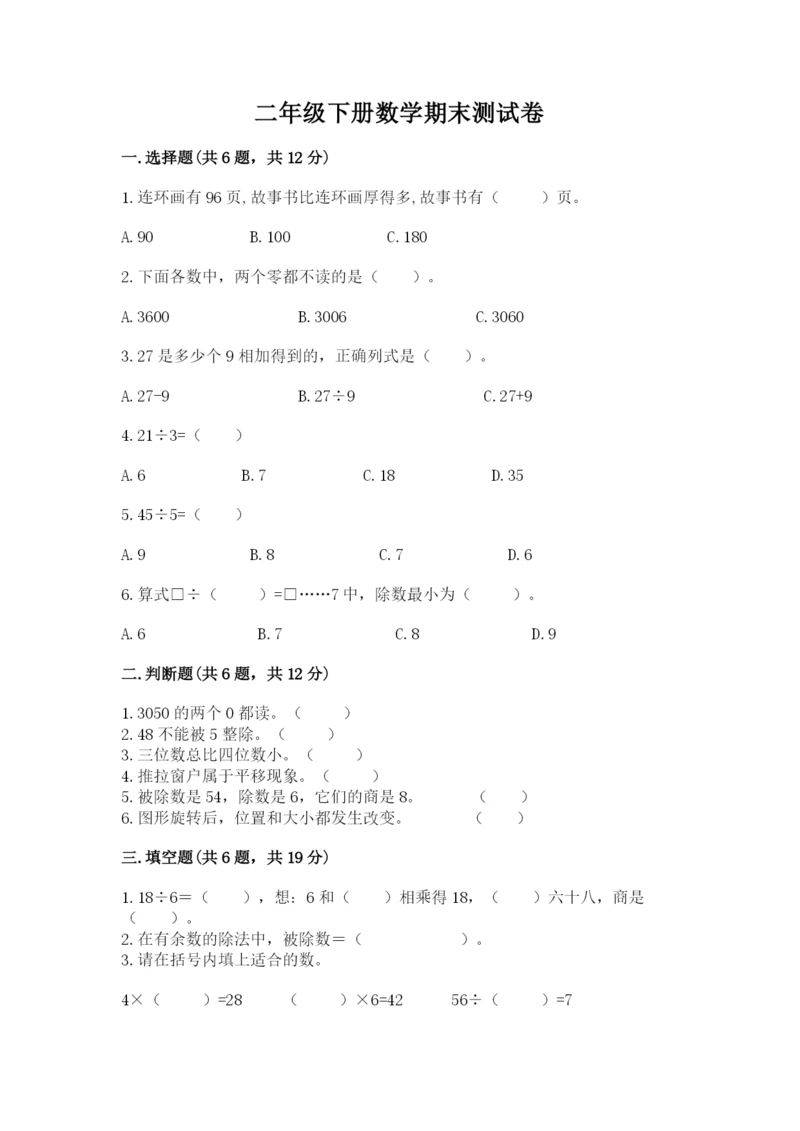 二年级下册数学期末测试卷

一.选择题(共6题，共12分)

1.连环画有96页,故事书比连环画厚得多,故事书有（　　）页。

A.90　　B.100　　C.180

2.下面各数中，两个零都不读的是（　　）。

A.3600　　B.3006　　C.3060

3.27是多少个9相加得到的，正确列式是（　　）。

A.27-9　　B.27÷9　　C.27+9

4.21÷3=（　　）

A.6　　B.7　　C.18　　D.35

5.45÷5=（　　）

A.9　　B.8　　C.7　　D.6

6.算式□÷（　　）=□……7中，除数最小为（　　）。

A.6　　B.7　　C.8　　D.9

二.判断题(共6题，共12分)

1.3050的两个0都读。（　　）
2.48不能被5整除。（　　）
3.三位数总比四位数小。（　　）
4.推拉窗户属于平移现象。（　　）
5.被除数是54，除数是6，它们的商是8。　（　　）
6.图形旋转后，位置和大小都发生改变。　（　　）

三.填空题(共6题，共19分)

1.18÷6=（　　），想：6和（　　）相乘得18，（　　）六十八，商是（　　）。
2.在有余数的除法中，被除数=（　　　　）。
3.请在括号内填上适合的数。

4×（　　）=28　　（　　）×6=42　　56÷（　　）=7